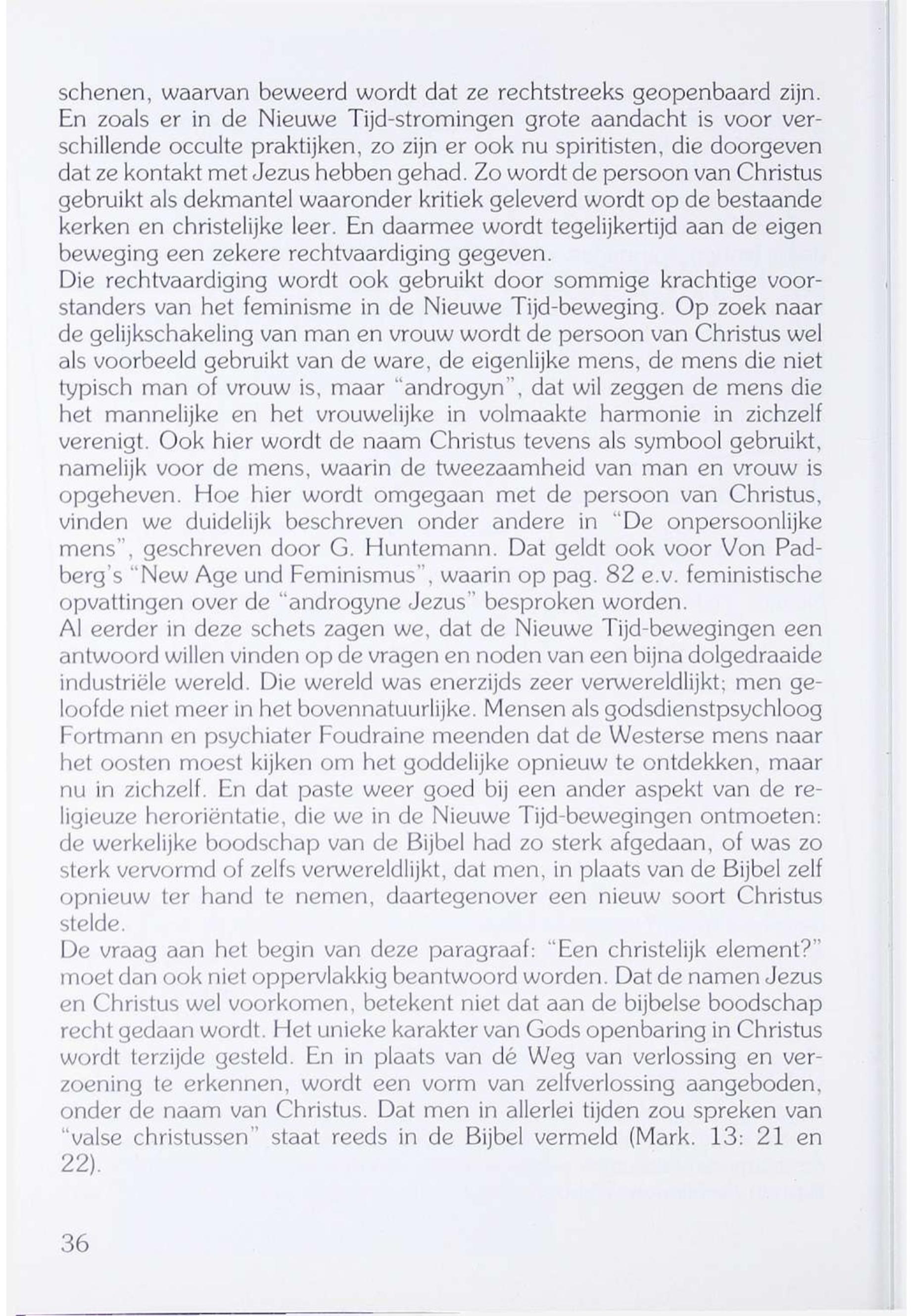 schenen, waarvan beweerd wordt dat ze rechtstreeks geopenbaard zijn. En zoals er in de Nieuwe Tijd-stromingen grote aandacht is voor verschillende occulte praktijken, zo zijn er ook nu spiritisten, die doorgeven dat ze kontakt met Jezus hebben gehad. Zo wordt de persoon van Christus gebruikt als dekmantel waaronder kritiek geleverd wordt op de bestaande kerken en christelijke leer. En daarmee wordt tegelijkertijd aan de eigen beweging een zekere rechtvaardiging gegeven.
Die rechtvaardiging wordt ook gebruikt door sommige krachtige voorstanders van het feminisme in de Nieuwe Tijd-beweging. Op zoek naar de gelijkschakeling van man en vrouw wordt de persoon van Christus wel als voorbeeld gebruikt van de ware, de eigenlijke mens, de mens die niet typisch man of vrouw is, maar "androgyn", dat wil zeggen de mens die het mannelijke en het vrouwelijke in volmaakte harmonie in zichzelf verenigt. Ook hier wordt de naam Christus tevens als symbool gebruikt, namelijk voor de mens, waarin de tweezaamheid van man en vrouw is opgeheven. Hoe hier wordt omgegaan met de persoon van Christus, vinden we duidelijk beschreven onder andere in "De onpersoonlijke mens", geschreven door G. Huntemann. Dat geldt ook voor Von Padberg's "New Age und Feminismus", waarin op pag. 82 e.v. feministische opvattingen over de "androgyne Jezus" besproken worden.
Al eerder in deze schets zagen we, dat de Nieuwe Tijd-bewegingen een antwoord willen vinden op de vragen en noden van een bijna dolgedraaide industriële wereld. Die wereld was enerzijds zeer verwereldlijkt; men geloofde niet meer in het bovennatuurlijke. Mensen als godsdienstpsychloog Fortmann en psychiater Foudraine meenden dat de Westerse mens naar het oosten moest kijken om het goddelijke opnieuw te ontdekken, maar nu in zichzelf. En dat paste weer goed bij een ander aspekt van de religieuze heroriëntatie, die we in de Nieuwe Tijd-bewegingen ontmoeten: de werkelijke boodschap van de Bijbel had zo sterk afgedaan, of was zo sterk vervormd of zelfs verwereldlijkt, dat men, in plaats van de Bijbel zelf opnieuw ter hand te nemen, daartegenover een nieuw soort Christus stelde.
De vraag aan het begin van deze paragraaf: "Een christelijk element?" moet dan ook niet oppervlakkig beantwoord worden. Dat de namen Jezus en Christus wel voorkomen, betekent niet dat aan de bijbelse boodschap recht gedaan wordt. Het unieke karakter van Gods openbaring in Christus wordt terzijde gesteld. En in plaats van dé Weg van verlossing en verzoening te erkennen, wordt een vorm van zelfverlossing aangeboden, onder de naam van Christus. Dat men in allerlei tijden zou spreken van "valse christussen" staat reeds in de Bijbel vermeld (Mark. 13: 21 en 22).

36